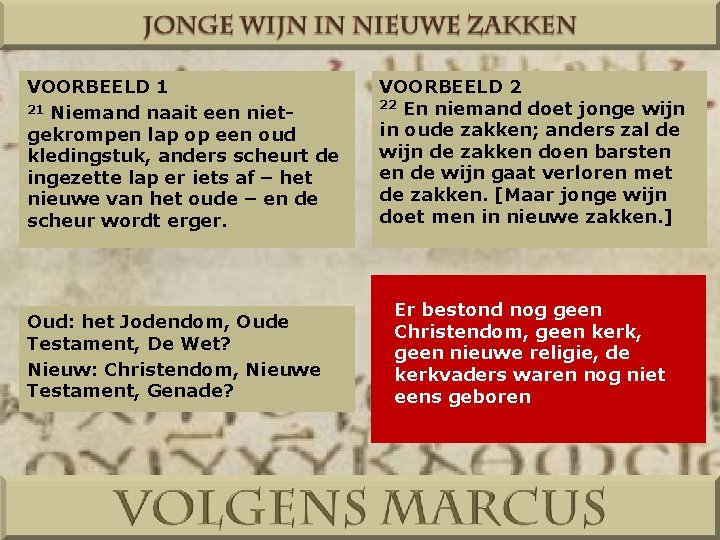 JONGE WIJN IN NIEUWE ZAKKEN

VOORBEELD 1

$^{21}$ Niemand naait een niet-gekrompen lap op een oud kledingstuk, anders scheurt de ingezette lap er iets af – het nieuwe van het oude – en de scheur wordt erger.

VOORBEELD 2

$^{22}$ En niemand doet jonge wijn in oude zakken; anders zal de wijn de zakken doen barsten en de wijn gaat verloren met de zakken. [Maar jonge wijn doet men in nieuwe zakken.]

Oud: het Jodendom, Oude Testament, De Wet?

Nieuw: Christendom, Nieuwe Testament, Genade?

Er bestond nog geen Christendom, geen kerk, geen nieuwe religie, de kerkvaders waren nog niet eens geboren

VOLGENS MARCUS